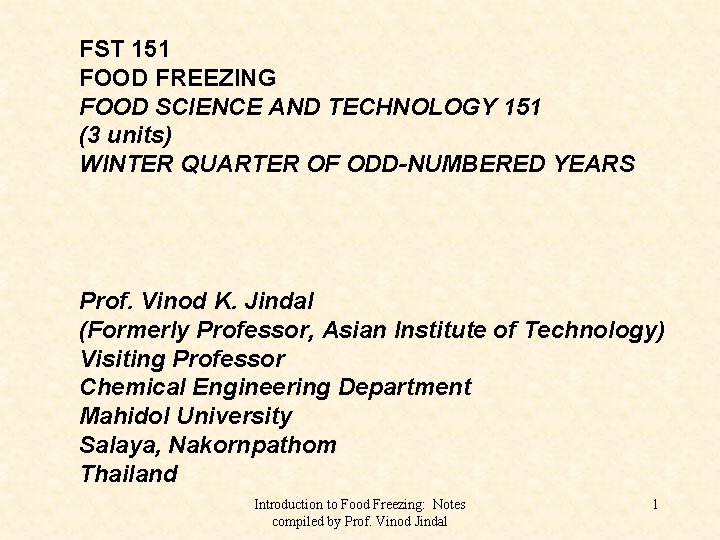 FST 151
FOOD FREEZING
FOOD SCIENCE AND TECHNOLOGY 151
(3 units)
WINTER QUARTER OF ODD-NUMBERED YEARS

Prof. Vinod K. Jindal
(Formerly Professor, Asian Institute of Technology)
Visiting Professor
Chemical Engineering Department
Mahidol University
Salaya, Nakornpathom
Thailand

Introduction to Food Freezing: Notes compiled by Prof. Vinod Jindal

1